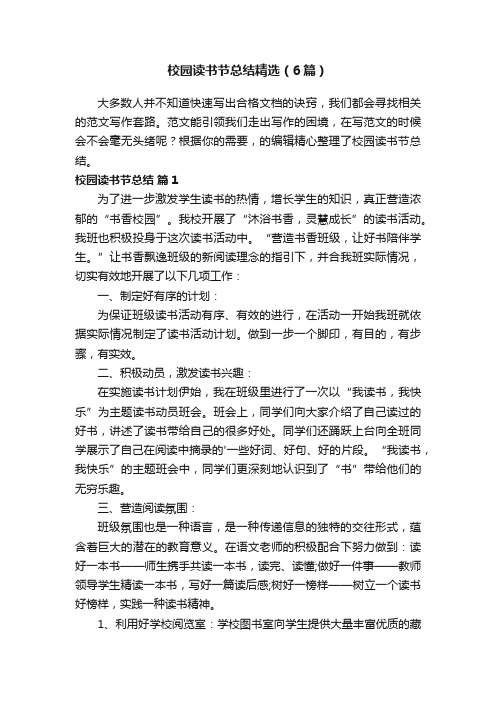 校园读书节总结精选（6篇）

大多数人并不知道快速写出合格文档的诀窍，我们都会寻找相关的范文写作套路。范文能引领我们走出写作的困境，在写范文的时候会不会毫无头绪呢？根据你的需要，的编辑精心整理了校园读书节总结。

校园读书节总结 篇1

为了进一步激发学生读书的热情，增长学生的知识，真正营造浓郁的“书香校园”。我校开展了“沐浴书香，灵慧成长”的读书活动。我班也积极投身于这次读书活动中。“营造书香班级，让好书陪伴学生。”让书香飘逸班级的新阅读理念的指引下，并合我班实际情况，切实有效地开展了以下几项工作：

一、制定好有序的计划：

为保证班级读书活动有序、有效的进行，在活动一开始我班就依据实际情况制定了读书活动计划。做到一步一个脚印，有目的，有步骤，有实效。

二、积极动员，激发读书兴趣：

在实施读书计划伊始，我在班级里进行了一次以“我读书，我快乐”为主题读书动员班会。班会上，同学们向大家介绍了自己读过的好书，讲述了读书带给自己的很多好处。同学们还踊跃上台向全班同学展示了自己在阅读中摘录的'一些好词、好句、好的片段。“我读书，我快乐”的主题班会中，同学们更深刻地认识到了“书”带给他们的无穷乐趣。

三、营造阅读氛围：

班级氛围也是一种语言，是一种传递信息的独特的交往形式，蕴含着巨大的潜在的教育意义。在语文老师的积极配合下努力做到：读好一本书——师生携手共读一本书，读完、读懂;做好一件事——教师领导学生精读一本书，写好一篇读后感;树好一榜样——树立一个读书好榜样，实践一种读书精神。

1、利用好学校阅览室：学校图书室向学生提供大量丰富优质的藏